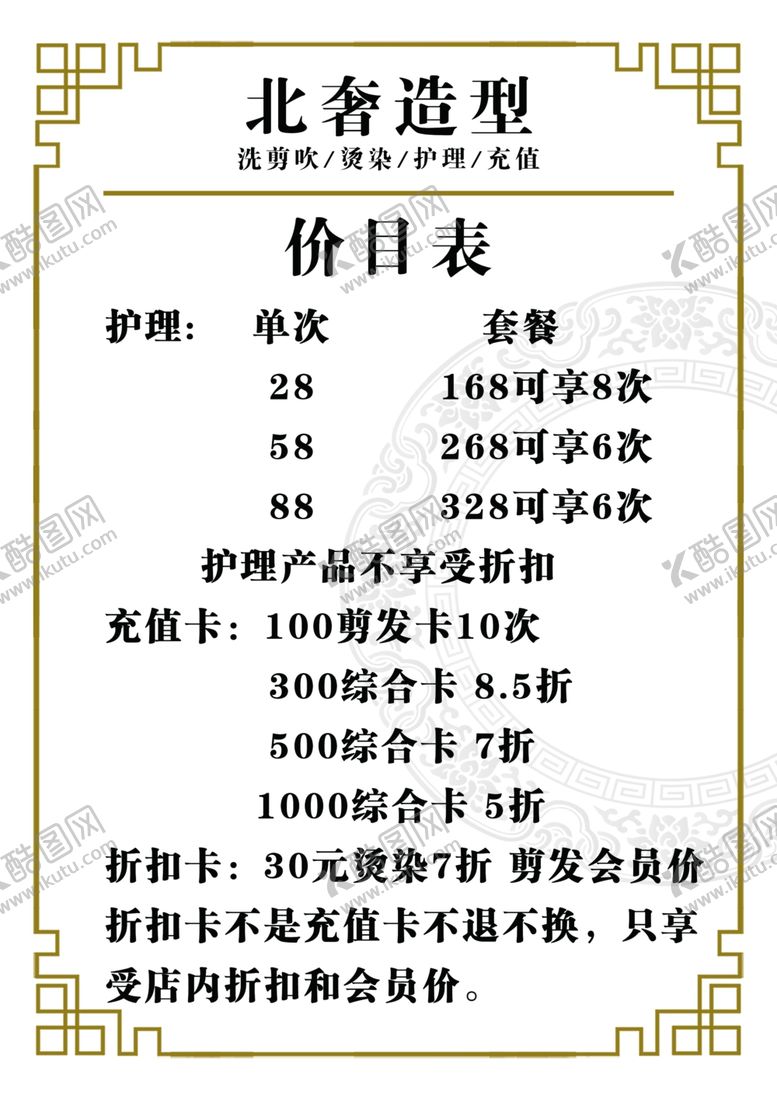 北奢造型
洗剪吹/烫染/护理/充值

价目表

护理： 单次 套餐
28 168可享8次
58 268可享6次
88 328可享6次

护理产品不享受折扣

充值卡：100剪发卡10次
300综合卡 8.5折
500综合卡 7折
1000综合卡 5折

折扣卡：30元烫染7折 剪发会员价

折扣卡不是充值卡不退不换，只享受店内折扣和会员价。

酷图网
www.ikutu.com